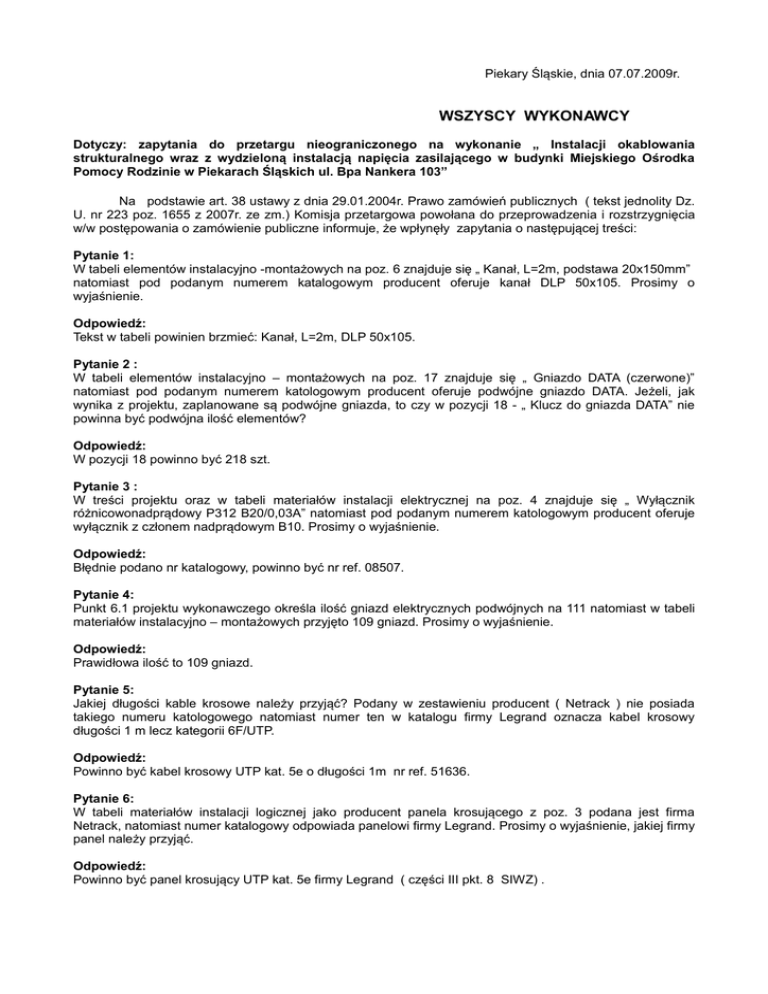 Piekary Śląskie, dnia 07.07.2009r.

WSZYSCY WYKONAWCY

Dotyczy: zapytania do przetargu nieograniczonego na wykonanie „ Instalacji okablowania strukturalnego wraz z wydzieloną instalacją napięcia zasilającego w budynki Miejskiego Ośrodka Pomocy Rodzinie w Piekarach Śląskich ul. Bpa Nankera 103”

Na podstawie art. 38 ustawy z dnia 29.01.2004r. Prawo zamówień publicznych ( tekst jednolity Dz. U. nr 223 poz. 1655 z 2007r. ze zm.) Komisja przetargowa powołana do przeprowadzenia i rozstrzygnięcia w/w postępowania o zamówienie publiczne informuje, że wpłynęły zapytania o następującej treści:

Pytanie 1:
W tabeli elementów instalacyjno -montażowych na poz. 6 znajduje się „ Kanał, L=2m, podstawa 20x150mm” natomiast pod podanym numerem katalogowym producent oferuje kanał DLP 50x105. Prosimy o wyjaśnienie.

Odpowiedź:
Tekst w tabeli powinien brzmieć: Kanał, L=2m, DLP 50x105.

Pytanie 2 :
W tabeli elementów instalacyjno – montażowych na poz. 17 znajduje się „ Gniazdo DATA (czerwone)” natomiast pod podanym numerem katologowym producent oferuje podwójne gniazdo DATA. Jeżeli, jak wynika z projektu, zaplanowane są podwójne gniazda, to czy w pozycji 18 - „ Klucz do gniazda DATA” nie powinna być podwójna ilość elementów?

Odpowiedź:
W pozycji 18 powinno być 218 szt.

Pytanie 3 :
W treści projektu oraz w tabeli materiałów instalacji elektrycznej na poz. 4 znajduje się „ Wyłącznik różnicowonadprądowy P312 B20/0,03A” natomiast pod podanym numerem katologowym producent oferuje wyłącznik z członem nadprądowym B10. Prosimy o wyjaśnienie.

Odpowiedź:
Błędnie podano nr katalogowy, powinno być nr ref. 08507.

Pytanie 4:
Punkt 6.1 projektu wykonawczego określa ilość gniazd elektrycznych podwójnych na 111 natomiast w tabeli materiałów instalacyjno – montażowych przyjęto 109 gniazd. Prosimy o wyjaśnienie.

Odpowiedź:
Prawidłowa ilość to 109 gniazd.

Pytanie 5:
Jakiej długości kable krosowe należy przyjąć? Podany w zestawieniu producent ( Netrack ) nie posiada takiego numeru katologowego natomiast numer ten w katalogu firmy Legrand oznacza kabel krosowy długości 1 m lecz kategorii 6F/UTP.

Odpowiedź:
Powinno być kabel krosowy UTP kat. 5e o długości 1m nr ref. 51636.

Pytanie 6:
W tabeli materiałów instalacji logicznej jako producent panela krosującego z poz. 3 podana jest firma Netrack, natomiast numer katalogowy odpowiada panelowi firmy Legrand. Prosimy o wyjaśnienie, jakiej firmy panel należy przyjąć.

Odpowiedź:
Powinno być panel krosujący UTP kat. 5e firmy Legrand ( części III pkt. 8 SIWZ) .